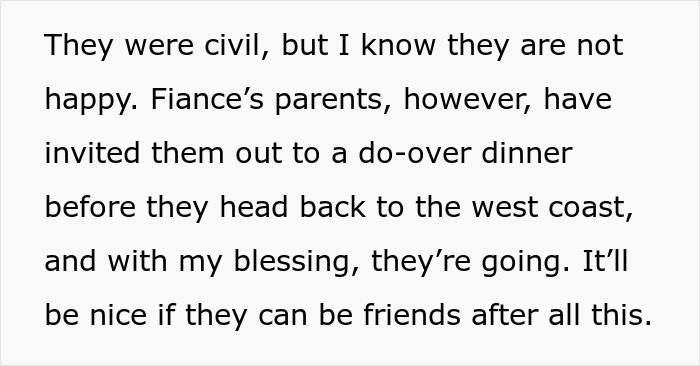 They were civil, but I know they are not happy. Fiance’s parents, however, have invited them out to a do-over dinner before they head back to the west coast, and with my blessing, they’re going. It’ll be nice if they can be friends after all this.